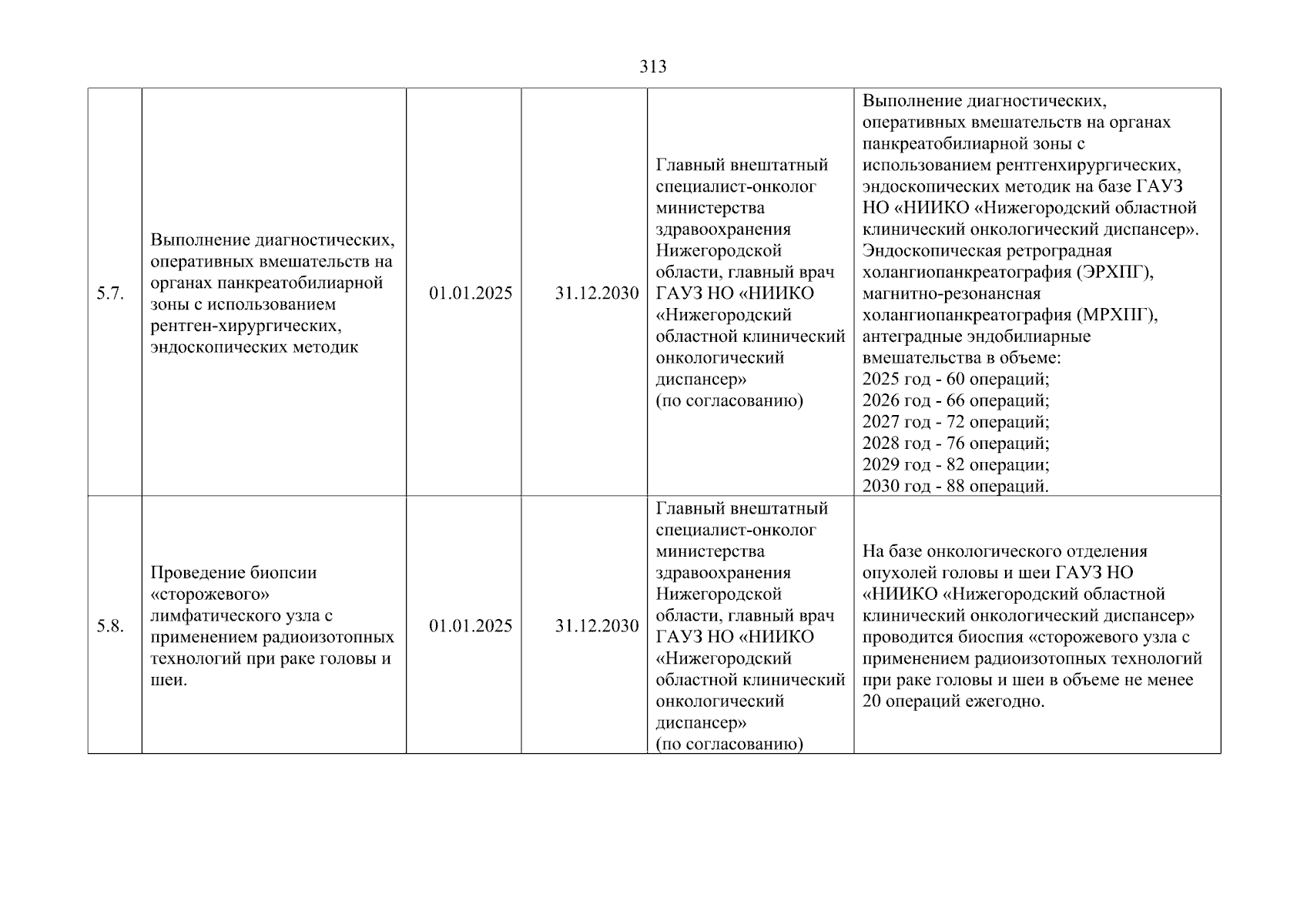 313

| | | | | | |
|---|---|---|---|---|---|
| 5.7. | Выполнение диагностических, оперативных вмешательств на органах панкреатобилиарной зоны с использованием рентген-хирургических, эндоскопических методик | 01.01.2025 | 31.12.2030 | Главный внештатный специалист-онколог министерства здравоохранения Нижегородской области, главный врач ГАУЗ НО «НИИКО «Нижегородский областной клинический онкологический диспансер» (по согласованию) | Выполнение диагностических, оперативных вмешательств на органах панкреатобилиарной зоны с использованием рентгенхирургических, эндоскопических методик на базе ГАУЗ НО «НИИКО «Нижегородский областной клинический онкологический диспансер». Эндоскопическая ретроградная холангиопанкреатография (ЭРХПГ), магнитно-резонансная холангиопанкреатография (МРХПГ), антеградные эндобилиарные вмешательства в объеме: 2025 год - 60 операций; 2026 год - 66 операций; 2027 год - 72 операций; 2028 год - 76 операций; 2029 год - 82 операции; 2030 год - 88 операций. |
| 5.8. | Проведение биопсии «сторожевого» лимфатического узла с применением радиоизотопных технологий при раке головы и шеи. | 01.01.2025 | 31.12.2030 | Главный внештатный специалист-онколог министерства здравоохранения Нижегородской области, главный врач ГАУЗ НО «НИИКО «Нижегородский областной клинический онкологический диспансер» (по согласованию) | На базе онкологического отделения опухолей головы и шеи ГАУЗ НО «НИИКО «Нижегородский областной клинический онкологический диспансер» проводится биоспия «сторожевого узла с применением радиоизотопных технологий при раке головы и шеи в объеме не менее 20 операций ежегодно. |